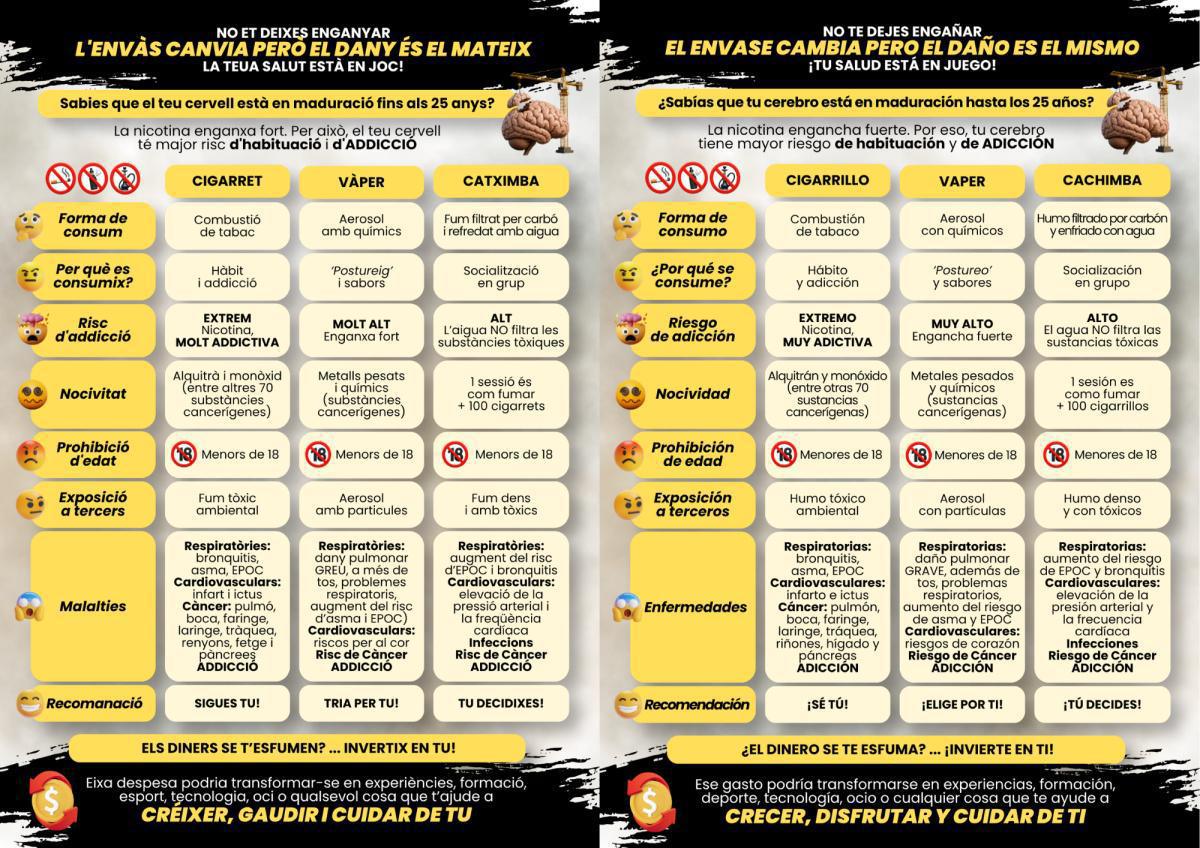 NO ET DEIXES ENGANYAR
L'ENVÀS CANVIA PERÒ EL DANY ÉS EL MATEIX
LA TEUA SALUT ESTÀ EN JOC!

Sabies que el teu cervell està en maduració fins als 25 anys?

La nicotina enganxa fort. Per això, el teu cervell té major risc d'habituació i d'ADDICCIÓ

| | CIGARRET | VÀPER | CATXIMBA |
|---|---|---|---|
| Forma de consum | Combustió de tabac | Aerosol amb químics | Fum filtrat per carbó i refredat amb aigua |
| Per què es consumix? | Hàbit i addicció | 'Postureig' i sabors | Socialització en grup |
| Risc d'addicció | EXTREM Nicotina, MOLT ADDICTIVA | MOLT ALT Enganxa fort | ALT L'aigua NO filtra les substàncies tòxiques |
| Nocivitat | Alquitrà i monòxid (entre altres 70 substàncies cancerígenes) | Metalls pesats i químics (substàncies cancerígenes) | 1 sessió és com fumar + 100 cigarrets |
| Prohibició d'edat | 18 Menors de 18 | 18 Menors de 18 | 18 Menors de 18 |
| Exposició a tercers | Fum tòxic ambiental | Aerosol amb partícules | Fum dens i amb tòxics |
| Malalties | Respiratòries: bronquitis, asma, EPOC Cardiovasculars: infart i ictus Càncer: pulmó, boca, faringe, laringe, tràquea, renyons, fetge i pàncrees ADDICCIÓ | Respiratòries: dany pulmonar GREU, a més de tos, problemes respiratoris, augment del risc d'asma i EPOC) Cardiovasculars: riscos per al cor Risc de Càncer ADDICCIÓ | Respiratòries: augment del risc d'EPOC i bronquitis Cardiovasculars: elevació de la pressió arterial i la freqüència cardíaca Infeccions Risc de Càncer ADDICCIÓ |
| Recomanació | SIGUES TU! | TRIA PER TU! | TU DECIDIXES! |

ELS DINERS SE T'ESFUMEN? ... INVERTIX EN TU!

Eixa despesa podria transformar-se en experiències, formació, esport, tecnologia, oci o qualsevol cosa que t'ajude a
CRÉIXER, GAUDIR I CUIDAR DE TU

NO TE DEJES ENGAÑAR
EL ENVASE CAMBIA PERO EL DAÑO ES EL MISMO
¡TU SALUD ESTÁ EN JUEGO!

¿Sabías que tu cerebro está en maduración hasta los 25 años?

La nicotina engancha fuerte. Por eso, tu cerebro tiene mayor riesgo de habituación y de ADICCIÓN

| | CIGARRILLO | VAPER | CACHIMBA |
|---|---|---|---|
| Forma de consumo | Combustión de tabaco | Aerosol con químicos | Humo filtrado por carbón y enfriado con agua |
| ¿Por qué se consume? | Hábito y adicción | 'Postureo' y sabores | Socialización en grupo |
| Riesgo de adicción | EXTREMO Nicotina, MUY ADICTIVA | MUY ALTO Engancha fuerte | ALTO El agua NO filtra las sustancias tóxicas |
| Nocividad | Alquitrán y monóxido (entre otras 70 sustancias cancerígenas) | Metales pesados y químicos (sustancias cancerígenas) | 1 sesión es como fumar + 100 cigarrillos |
| Prohibición de edad | 18 Menores de 18 | 18 Menores de 18 | 18 Menores de 18 |
| Exposición a terceros | Humo tóxico ambiental | Aerosol con partículas | Humo denso y con tóxicos |
| Enfermedades | Respiratorias: bronquitis, asma, EPOC Cardiovasculares: infarto e ictus Cáncer: pulmón, boca, faringe, laringe, tráquea, riñones, hígado y páncreas ADICCIÓN | Respiratorias: daño pulmonar GRAVE, además de tos, problemas respiratorios, aumento del riesgo de asma y EPOC Cardiovasculares: riesgos de corazón Riesgo de Cáncer ADICCIÓN | Respiratorias: aumento del riesgo de EPOC y bronquitis Cardiovasculares: elevación de la presión arterial y la frecuencia cardíaca Infecciones Riesgo de Cáncer ADICCIÓN |
| Recomendación | ¡SÉ TÚ! | ¡ELIGE POR TI! | ¡TÚ DECIDES! |

¿EL DINERO SE TE ESFUMA? ... ¡INVIERTE EN TI!

Ese gasto podría transformarse en experiencias, formación, deporte, tecnología, ocio o cualquier cosa que te ayude a
CRECER, DISFRUTAR Y CUIDAR DE TI